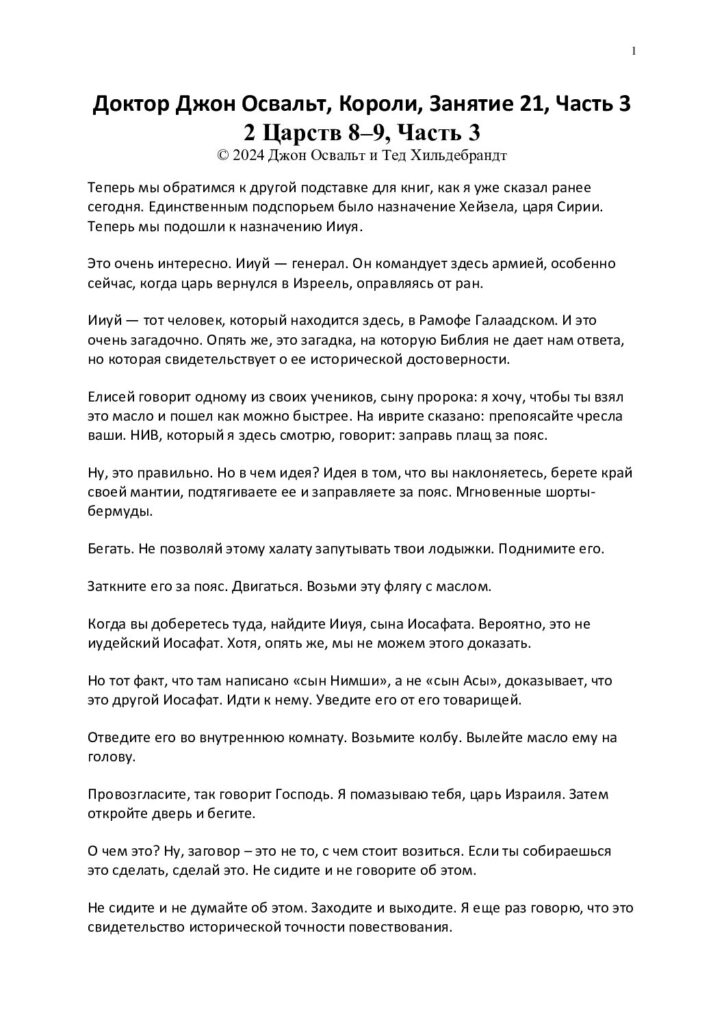 1

Доктор Джон Освальт, Короли, Занятие 21, Часть 3
2 Царств 8–9, Часть 3
© 2024 Джон Освальт и Тед Хильдебрандт

Теперь мы обратимся к другой подставке для книг, как я уже сказал ранее сегодня. Единственным подспорьем было назначение Хейзела, царя Сирии. Теперь мы подошли к назначению Ииуя.

Это очень интересно. Ииуй — генерал. Он командует здесь армией, особенно сейчас, когда царь вернулся в Изреель, оправляясь от ран.

Ииуй — тот человек, который находится здесь, в Рамофе Галаадском. И это очень загадочно. Опять же, это загадка, на которую Библия не дает нам ответа, но которая свидетельствует о ее исторической достоверности.

Елисей говорит одному из своих учеников, сыну пророка: я хочу, чтобы ты взял это масло и пошел как можно быстрее. На иврите сказано: препоясайте чресла ваши. НИВ, который я здесь смотрю, говорит: заправь плащ за пояс.

Ну, это правильно. Но в чем идея? Идея в том, что вы наклоняетесь, берете край своей мантии, подтягиваете ее и заправляете за пояс. Мгновенные шорты-бермуды.

Бегать. Не позволяй этому халату запутывать твои лодыжки. Поднимите его.

Заткните его за пояс. Двигаться. Возьми эту флягу с маслом.

Когда вы доберетесь туда, найдите Ииуя, сына Иосафата. Вероятно, это не иудейский Иосафат. Хотя, опять же, мы не можем этого доказать.

Но тот факт, что там написано «сын Нимши», а не «сын Асы», доказывает, что это другой Иосафат. Идти к нему. Уведите его от его товарищей.

Отведите его во внутреннюю комнату. Возьмите колбу. Вылейте масло ему на голову.

Провозгласите, так говорит Господь. Я помазываю тебя, царь Израиля. Затем откройте дверь и бегите.

О чем это? Ну, заговор – это не то, с чем стоит возиться. Если ты собираешься это сделать, сделай это. Не сидите и не говорите об этом.

Не сидите и не думайте об этом. Заходите и выходите. Я еще раз говорю, что это свидетельство исторической точности повествования.